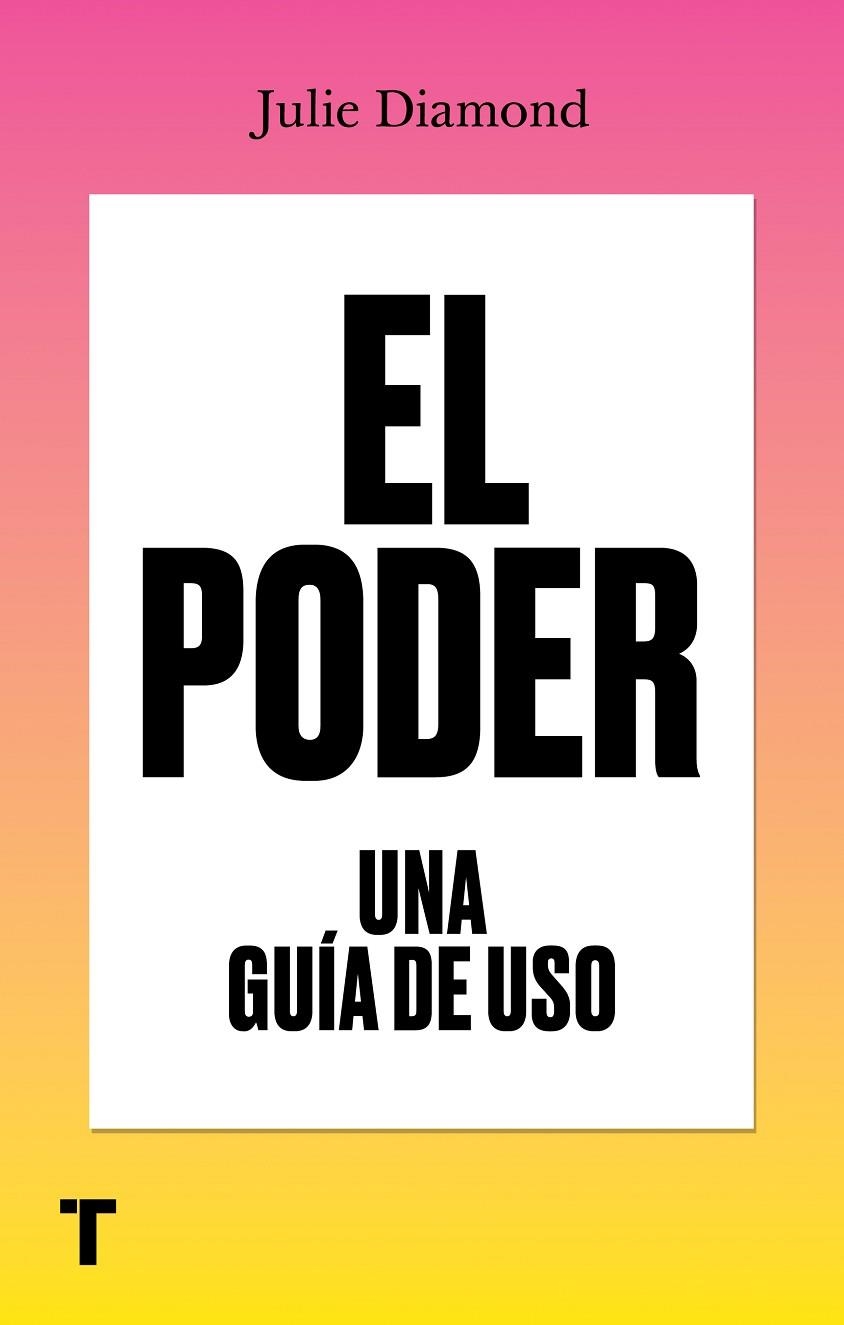 Julie Diamond

EL
PODER

UNA
GUÍA DE USO

T